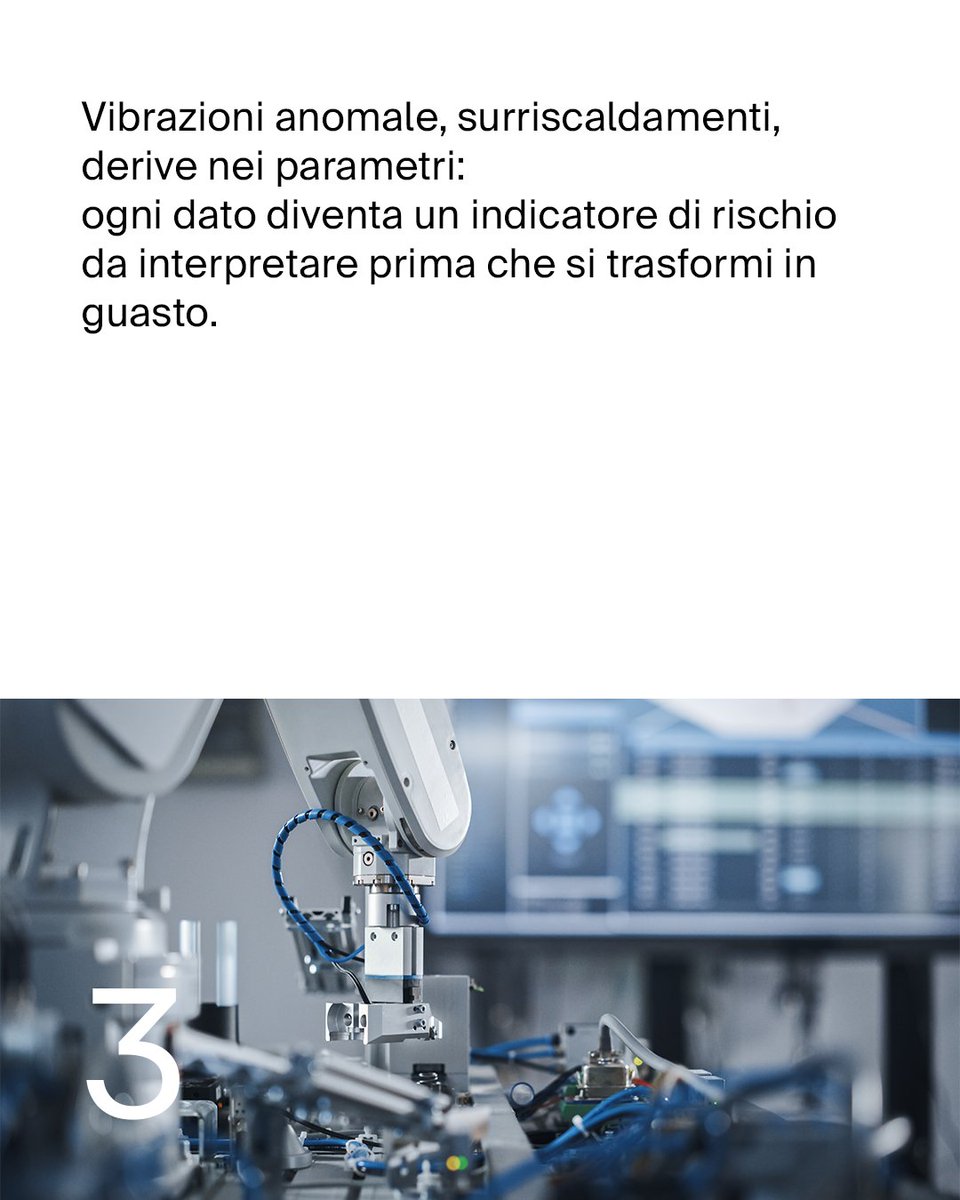 Vibrazioni anomale, surriscaldamenti, derive nei parametri:
ogni dato diventa un indicatore di rischio da interpretare prima che si trasformi in guasto.

3